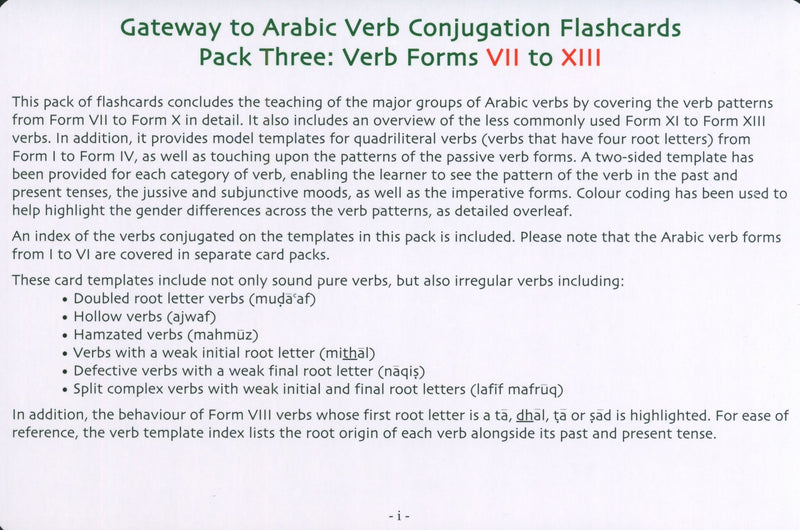 Gateway to Arabic Verb Conjugation Flashcards
Pack Three: Verb Forms VII to XIII

This pack of flashcards concludes the teaching of the major groups of Arabic verbs by covering the verb patterns from Form VII to Form X in detail. It also includes an overview of the less commonly used Form XI to Form XIII verbs. In addition, it provides model templates for quadriliteral verbs (verbs that have four root letters) from Form I to Form IV, as well as touching upon the patterns of the passive verb forms. A two-sided template has been provided for each category of verb, enabling the learner to see the pattern of the verb in the past and present tenses, the jussive and subjunctive moods, as well as the imperative forms. Colour coding has been used to help highlight the gender differences across the verb patterns, as detailed overleaf.

An index of the verbs conjugated on the templates in this pack is included. Please note that the Arabic verb forms from I to VI are covered in separate card packs.

These card templates include not only sound pure verbs, but also irregular verbs including:
• Doubled root letter verbs (muḍāʿaf)
• Hollow verbs (ajwaf)
• Hamzated verbs (mahmūz)
• Verbs with a weak initial root letter (mithāl)
• Defective verbs with a weak final root letter (nāqiṣ)
• Split complex verbs with weak initial and final root letters (lafīf mafrūq)

In addition, the behaviour of Form VIII verbs whose first root letter is a tā, dhāl, ṭā or ṣād is highlighted. For ease of reference, the verb template index lists the root origin of each verb alongside its past and present tense.

- i -